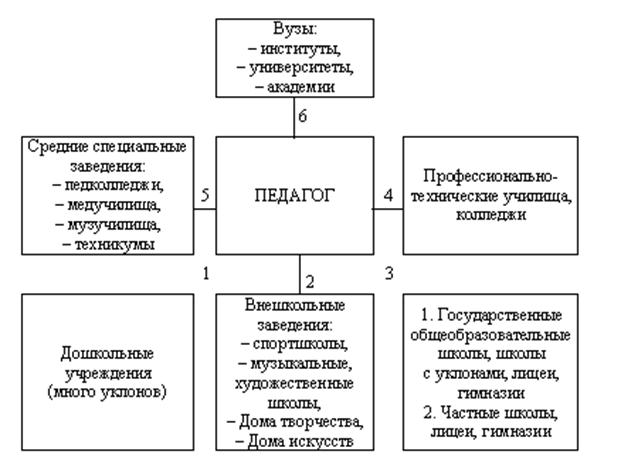 Вузы:
– институты,
– университеты,
– академии

6

Средние специальные заведения:
– педколледжи,
– медучилища,
– музучилища,
– техникумы

5

ПЕДАГОГ

4

Профессионально-технические училища, колледжи

1

2

3

Дошкольные учреждения (много уклонов)

Внешкольные заведения:
– спортшколы,
– музыкальные, художественные школы,
– Дома творчества,
– Дома искусств

1. Государственные общеобразовательные школы, школы с уклонами, лицеи, гимназии
2. Частные школы, лицеи, гимназии